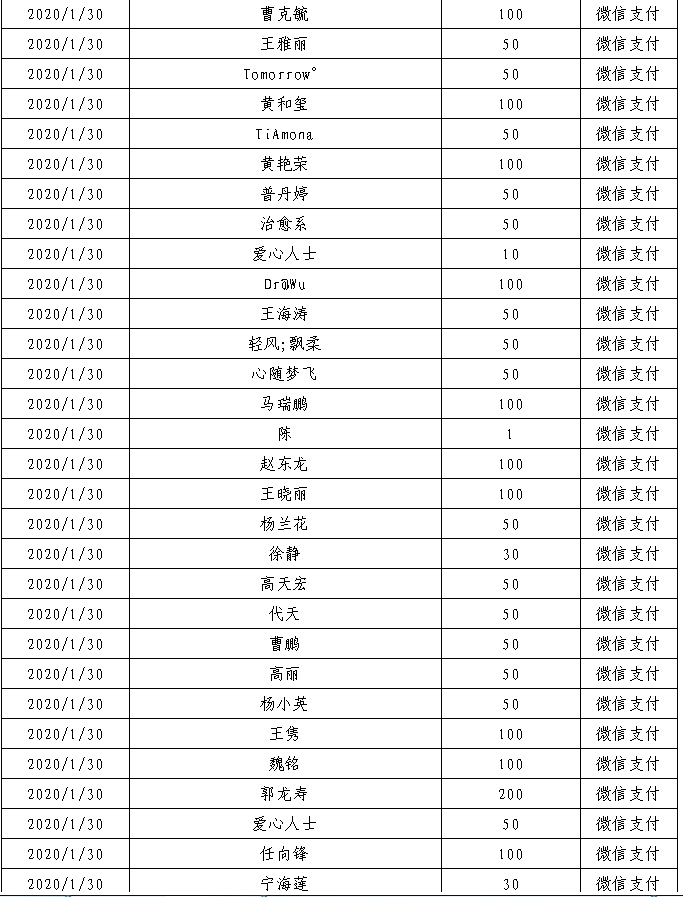 | 2020/1/30 | 曹克毓 | 100 | 微信支付 |
|---|---|---|---|
| 2020/1/30 | 王雅丽 | 50 | 微信支付 |
| 2020/1/30 | Tomorrow° | 50 | 微信支付 |
| 2020/1/30 | 黄和玺 | 100 | 微信支付 |
| 2020/1/30 | TiAmona | 50 | 微信支付 |
| 2020/1/30 | 黄艳荣 | 100 | 微信支付 |
| 2020/1/30 | 普丹婷 | 50 | 微信支付 |
| 2020/1/30 | 治愈系 | 50 | 微信支付 |
| 2020/1/30 | 爱心人士 | 10 | 微信支付 |
| 2020/1/30 | Dr@Wu | 100 | 微信支付 |
| 2020/1/30 | 王海涛 | 50 | 微信支付 |
| 2020/1/30 | 轻风;飘柔 | 50 | 微信支付 |
| 2020/1/30 | 心随梦飞 | 50 | 微信支付 |
| 2020/1/30 | 马瑞鹏 | 100 | 微信支付 |
| 2020/1/30 | 陈 | 1 | 微信支付 |
| 2020/1/30 | 赵东龙 | 100 | 微信支付 |
| 2020/1/30 | 王晓丽 | 100 | 微信支付 |
| 2020/1/30 | 杨兰花 | 50 | 微信支付 |
| 2020/1/30 | 徐静 | 30 | 微信支付 |
| 2020/1/30 | 高天宏 | 50 | 微信支付 |
| 2020/1/30 | 代天 | 50 | 微信支付 |
| 2020/1/30 | 曹鹏 | 50 | 微信支付 |
| 2020/1/30 | 高丽 | 50 | 微信支付 |
| 2020/1/30 | 杨小英 | 50 | 微信支付 |
| 2020/1/30 | 王隽 | 100 | 微信支付 |
| 2020/1/30 | 魏铭 | 100 | 微信支付 |
| 2020/1/30 | 郭龙寿 | 200 | 微信支付 |
| 2020/1/30 | 爱心人士 | 50 | 微信支付 |
| 2020/1/30 | 任向锋 | 100 | 微信支付 |
| 2020/1/30 | 宁海莲 | 30 | 微信支付 |